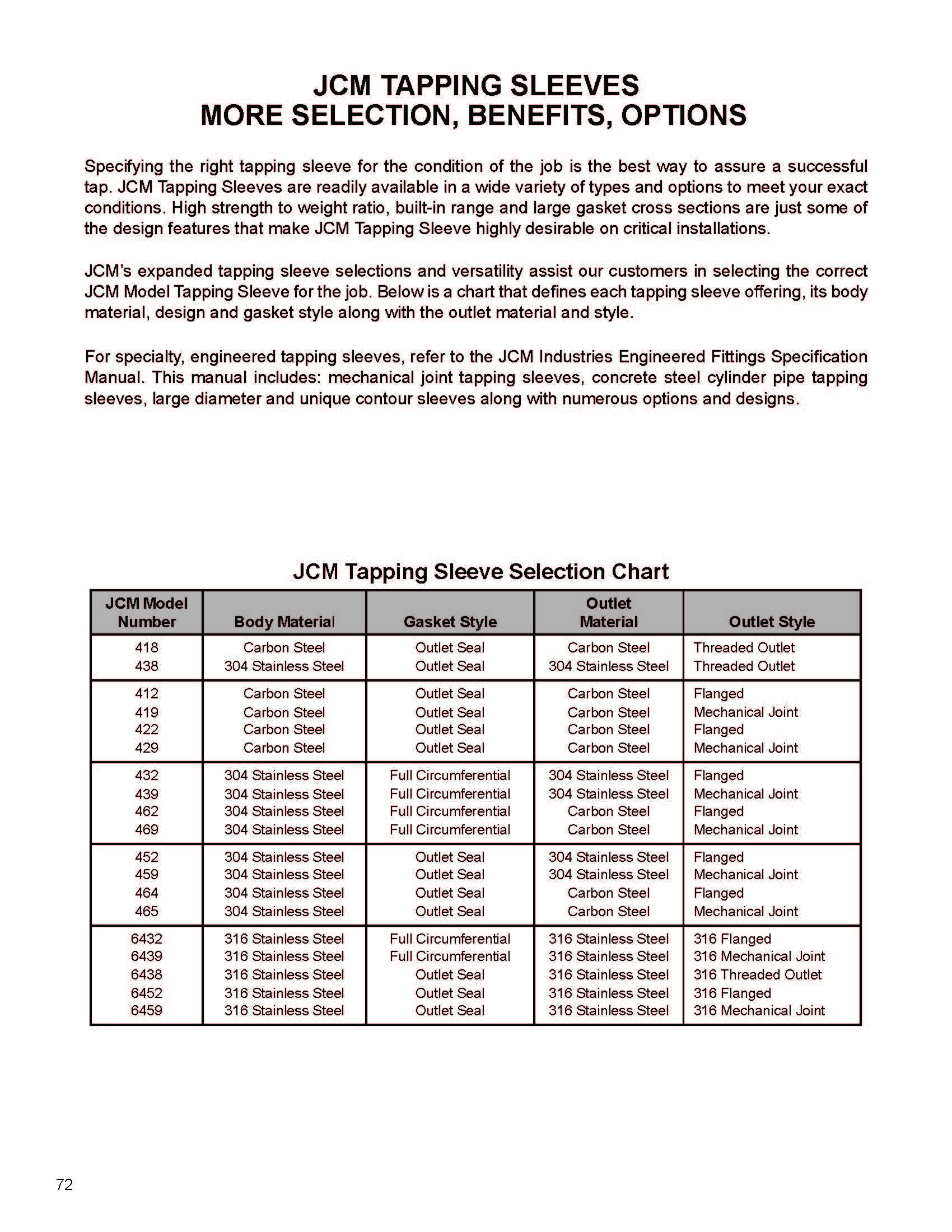 JCM TAPPING SLEEVES
MORE SELECTION, BENEFITS, OPTIONS

Specifying the right tapping sleeve for the condition of the job is the best way to assure a successful tap. JCM Tapping Sleeves are readily available in a wide variety of types and options to meet your exact conditions. High strength to weight ratio, built-in range and large gasket cross sections are just some of the design features that make JCM Tapping Sleeve highly desirable on critical installations.

JCM's expanded tapping sleeve selections and versatility assist our customers in selecting the correct JCM Model Tapping Sleeve for the job. Below is a chart that defines each tapping sleeve offering, its body material, design and gasket style along with the outlet material and style.

For specialty, engineered tapping sleeves, refer to the JCM Industries Engineered Fittings Specification Manual. This manual includes: mechanical joint tapping sleeves, concrete steel cylinder pipe tapping sleeves, large diameter and unique contour sleeves along with numerous options and designs.

JCM Tapping Sleeve Selection Chart

| JCM Model Number | Body Material | Gasket Style | Outlet Material | Outlet Style |
|---|---|---|---|---|
| 418 | Carbon Steel | Outlet Seal | Carbon Steel | Threaded Outlet |
| 438 | 304 Stainless Steel | Outlet Seal | 304 Stainless Steel | Threaded Outlet |
| 412 | Carbon Steel | Outlet Seal | Carbon Steel | Flanged |
| 419 | Carbon Steel | Outlet Seal | Carbon Steel | Mechanical Joint |
| 422 | Carbon Steel | Outlet Seal | Carbon Steel | Flanged |
| 429 | Carbon Steel | Outlet Seal | Carbon Steel | Mechanical Joint |
| 432 | 304 Stainless Steel | Full Circumferential | 304 Stainless Steel | Flanged |
| 439 | 304 Stainless Steel | Full Circumferential | 304 Stainless Steel | Mechanical Joint |
| 462 | 304 Stainless Steel | Full Circumferential | Carbon Steel | Flanged |
| 469 | 304 Stainless Steel | Full Circumferential | Carbon Steel | Mechanical Joint |
| 452 | 304 Stainless Steel | Outlet Seal | 304 Stainless Steel | Flanged |
| 459 | 304 Stainless Steel | Outlet Seal | 304 Stainless Steel | Mechanical Joint |
| 464 | 304 Stainless Steel | Outlet Seal | Carbon Steel | Flanged |
| 465 | 304 Stainless Steel | Outlet Seal | Carbon Steel | Mechanical Joint |
| 6432 | 316 Stainless Steel | Full Circumferential | 316 Stainless Steel | 316 Flanged |
| 6439 | 316 Stainless Steel | Full Circumferential | 316 Stainless Steel | 316 Mechanical Joint |
| 6438 | 316 Stainless Steel | Outlet Seal | 316 Stainless Steel | 316 Threaded Outlet |
| 6452 | 316 Stainless Steel | Outlet Seal | 316 Stainless Steel | 316 Flanged |
| 6459 | 316 Stainless Steel | Outlet Seal | 316 Stainless Steel | 316 Mechanical Joint |

72